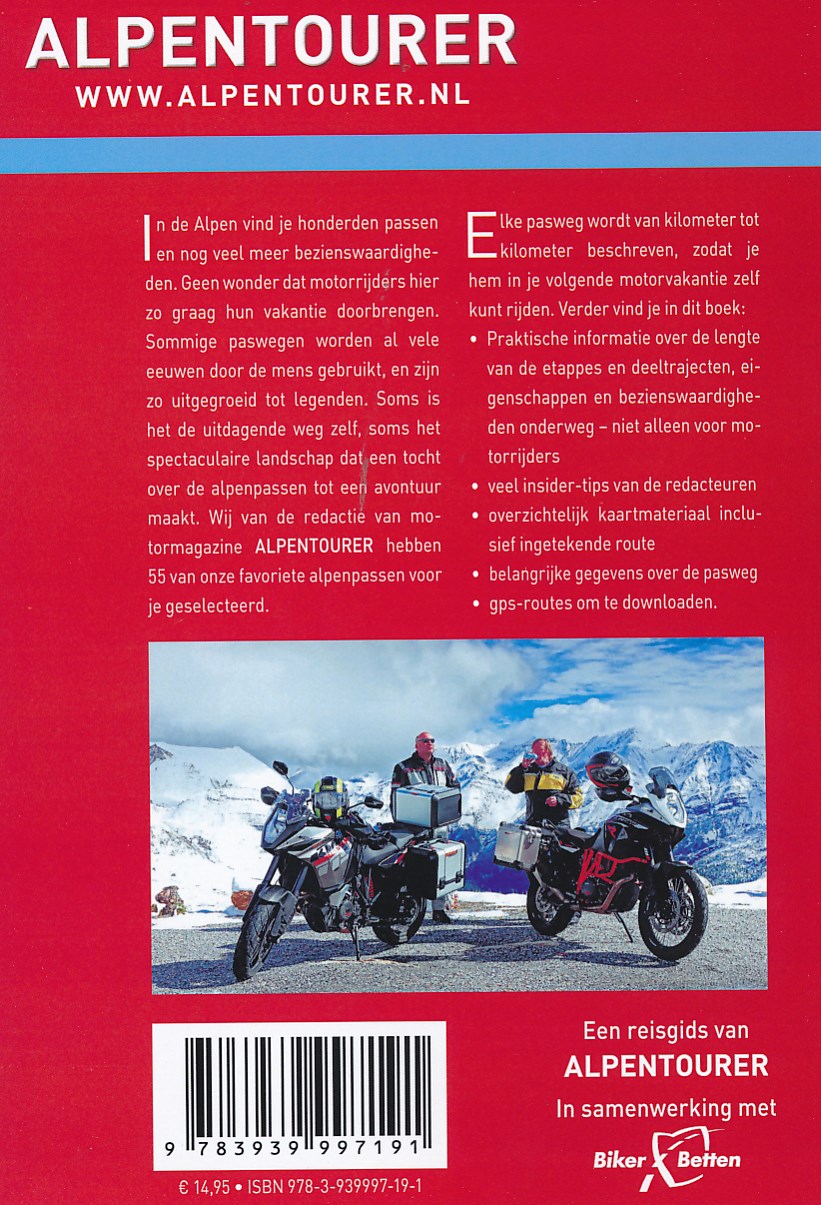 ALPENTOURER
WWW.ALPENTOURER.NL

In de Alpen vind je honderden passen en nog veel meer bezienswaardigheden. Geen wonder dat motorrijders hier zo graag hun vakantie doorbrengen. Sommige paswegen worden al vele eeuwen door de mens gebruikt, en zijn zo uitgegroeid tot legenden. Soms is het de uitdagende weg zelf, soms het spectaculaire landschap dat een tocht over de alpenpassen tot een avontuur maakt. Wij van de redactie van motormagazine ALPENTOURER hebben 55 van onze favoriete alpenpassen voor je geselecteerd.

Elke pasweg wordt van kilometer tot kilometer beschreven, zodat je hem in je volgende motorvakantie zelf kunt rijden. Verder vind je in dit boek:

• Praktische informatie over de lengte van de etappes en deeltrajecten, eigenschappen en bezienswaardigheden onderweg – niet alleen voor motorrijders
• veel insider-tips van de redacteuren
• overzichtelijk kaartmateriaal inclusief ingetekende route
• belangrijke gegevens over de pasweg
• gps-routes om te downloaden.

9 783939 997191

€ 14,95 • ISBN 978-3-939997-19-1

Een reisgids van
ALPENTOURER
In samenwerking met
Biker Betten